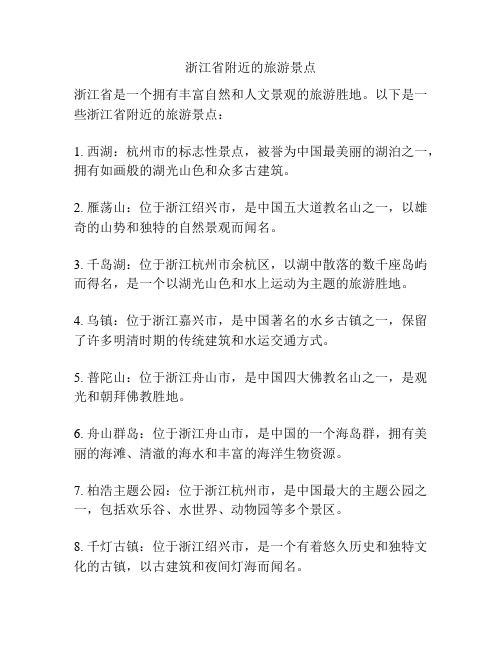 浙江省附近的旅游景点

浙江省是一个拥有丰富自然和人文景观的旅游胜地。以下是一些浙江省附近的旅游景点：

1. 西湖：杭州市的标志性景点，被誉为中国最美丽的湖泊之一，拥有如画般的湖光山色和众多古建筑。

2. 雁荡山：位于浙江绍兴市，是中国五大道教名山之一，以雄奇的山势和独特的自然景观而闻名。

3. 千岛湖：位于浙江杭州市余杭区，以湖中散落的数千座岛屿而得名，是一个以湖光山色和水上运动为主题的旅游胜地。

4. 乌镇：位于浙江嘉兴市，是中国著名的水乡古镇之一，保留了许多明清时期的传统建筑和水运交通方式。

5. 普陀山：位于浙江舟山市，是中国四大佛教名山之一，是观光和朝拜佛教胜地。

6. 舟山群岛：位于浙江舟山市，是中国的一个海岛群，拥有美丽的海滩、清澈的海水和丰富的海洋生物资源。

7. 柏浩主题公园：位于浙江杭州市，是中国最大的主题公园之一，包括欢乐谷、水世界、动物园等多个景区。

8. 千灯古镇：位于浙江绍兴市，是一个有着悠久历史和独特文化的古镇，以古建筑和夜间灯海而闻名。